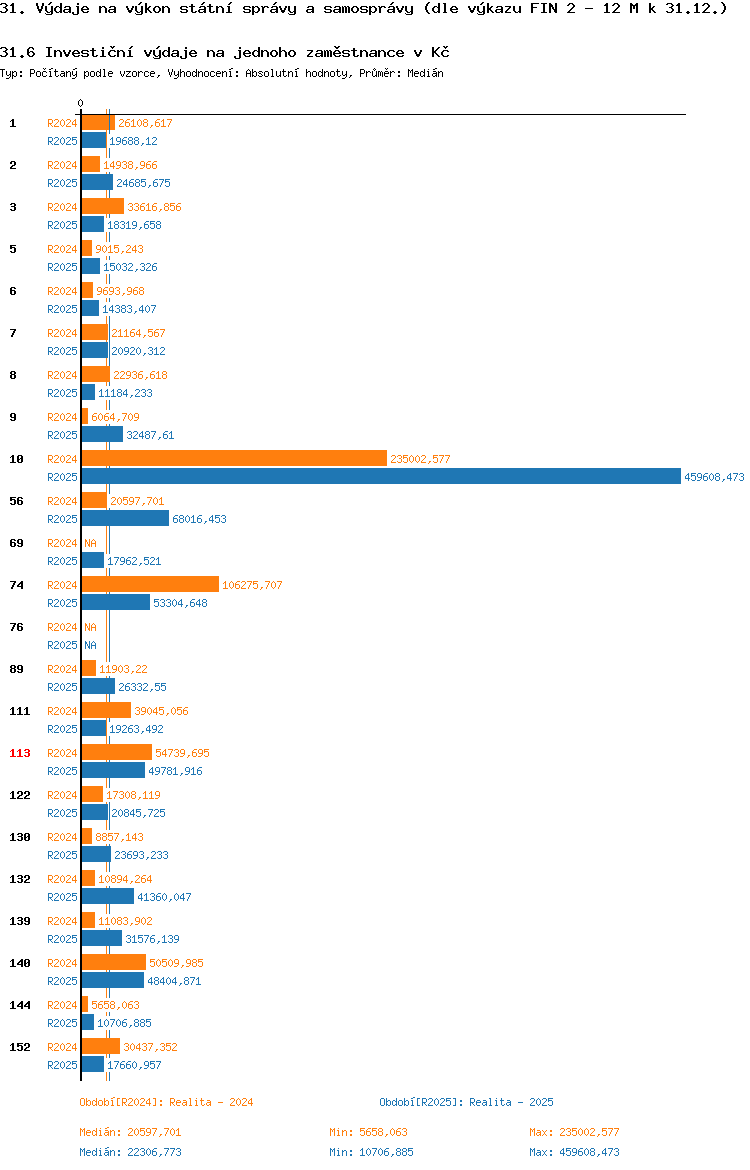 31. Výdaje na výkon státní správy a samosprávy (dle výkazu FIN 2 - 12 M k 31.12.)

31.6 Investiční výdaje na jednoho zaměstnance v Kč
Typ: Počítaný podle vzorce, Vyhodnocení: Absolutní hodnoty, Průměr: Medián

0

1 R2024 26108,617
R2025 19688,12
2 R2024 14938,966
R2025 24685,675
3 R2024 33616,856
R2025 18319,658
5 R2024 9015,243
R2025 15032,326
6 R2024 9693,968
R2025 14383,407
7 R2024 21164,567
R2025 20920,312
8 R2024 22936,618
R2025 11184,233
9 R2024 6064,709
R2025 32487,61
10 R2024 235002,577
R2025 459608,473
56 R2024 20597,701
R2025 68016,453
69 R2024 NA
R2025 17962,521
74 R2024 106275,707
R2025 53304,648
76 R2024 NA
R2025 NA
89 R2024 11903,22
R2025 26332,55
111 R2024 39045,056
R2025 19263,492
113 R2024 54739,695
R2025 49781,916
122 R2024 17308,119
R2025 20845,725
130 R2024 8857,143
R2025 23693,233
132 R2024 10894,264
R2025 41360,047
139 R2024 11083,902
R2025 31576,139
140 R2024 50509,985
R2025 48404,871
144 R2024 5658,063
R2025 10706,885
152 R2024 30437,352
R2025 17660,957

Období[R2024]: Realita - 2024
Období[R2025]: Realita - 2025

Medián: 20597,701 Min: 5658,063 Max: 235002,577
Medián: 22306,773 Min: 10706,885 Max: 459608,473